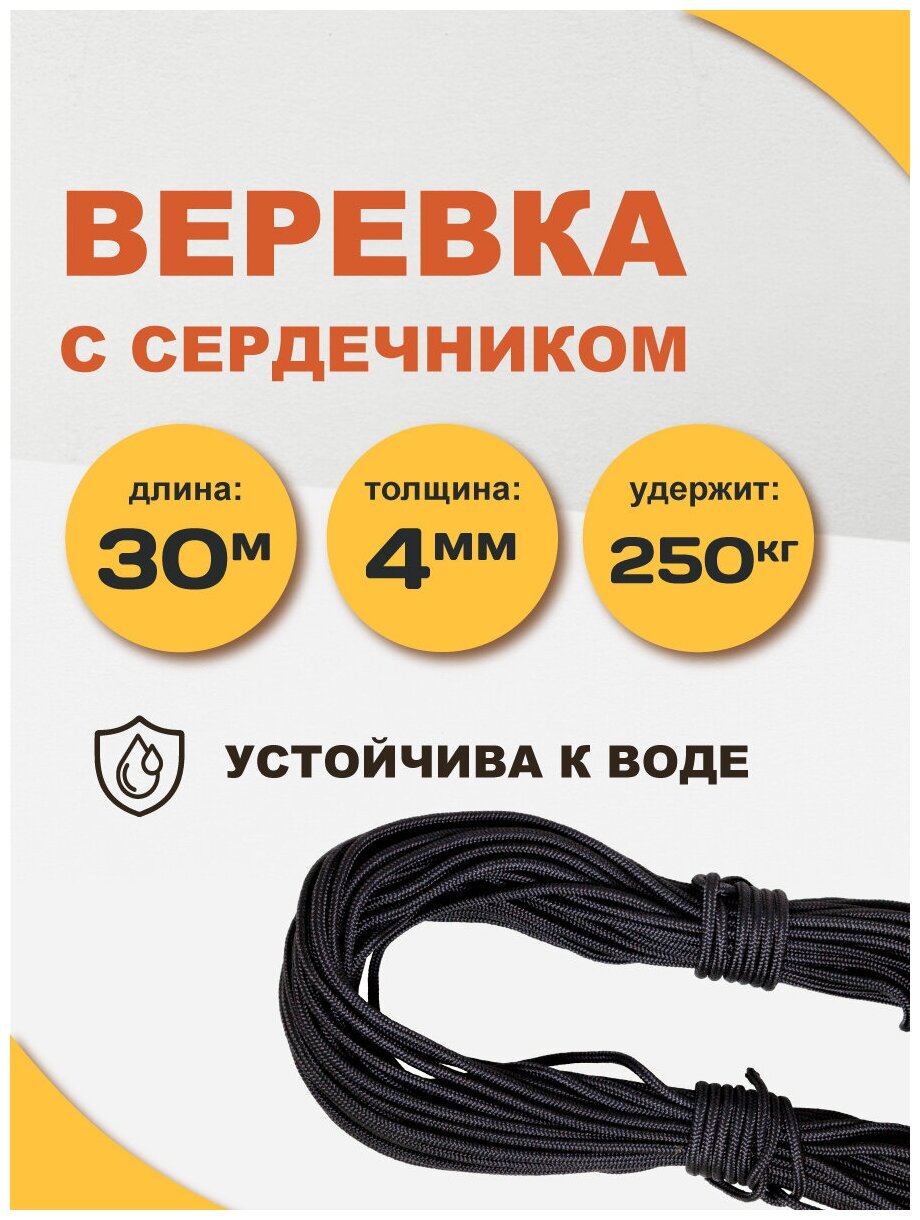 ВЕРЕВКА
С СЕРДЕЧНИКОМ

длина:
30м

толщина:
4мм

удержит:
250кг

УСТОЙЧИВА К ВОДЕ